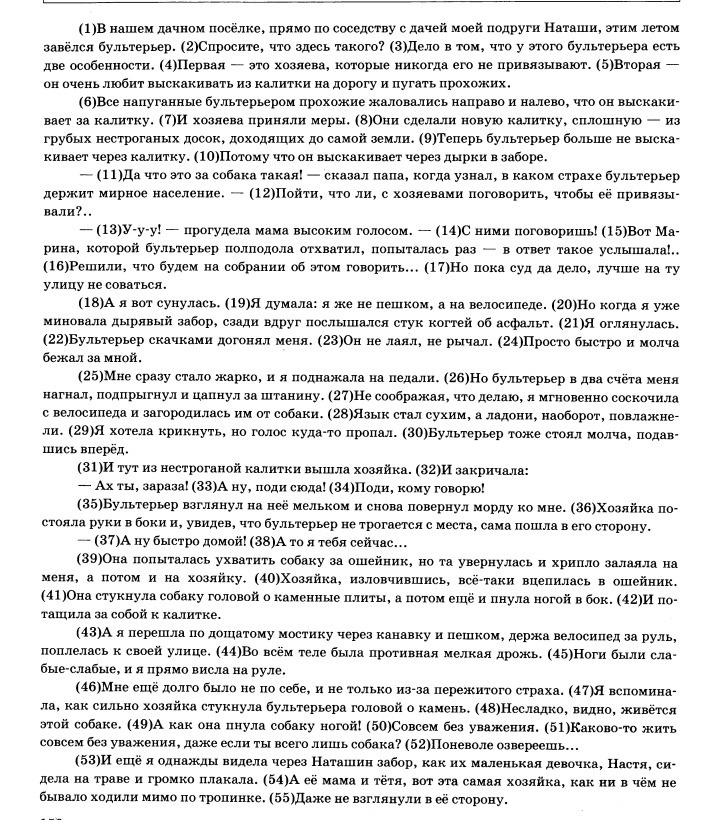 (1)В нашем дачном посёлке, прямо по соседству с дачей моей подруги Наташи, этим летом завёлся бультерьер. (2)Спросите, что здесь такого? (3)Дело в том, что у этого бультерьера есть две особенности. (4)Первая — это хозяева, которые никогда его не привязывают. (5)Вторая — он очень любит выскакивать из калитки на дорогу и пугать прохожих.

(6)Все напуганные бультерьером прохожие жаловались направо и налево, что он выскакивает за калитку. (7)И хозяева приняли меры. (8)Они сделали новую калитку, сплошную — из грубых нестроганых досок, доходящих до самой земли. (9)Теперь бультерьер больше не выскакивает через калитку. (10)Потому что он выскакивает через дырки в заборе.

— (11)Да что это за собака такая! — сказал папа, когда узнал, в каком страхе бультерьер держит мирное население. — (12)Пойти, что ли, с хозяевами поговорить, чтобы её привязывали?..

— (13)У-у-у! — прогудела мама высоким голосом. — (14)С ними поговоришь! (15)Вот Марина, которой бультерьер полподола отхватил, попыталась раз — в ответ такое услышала!.. (16)Решили, что будем на собрании об этом говорить... (17)Но пока суд да дело, лучше на ту улицу не соваться.

(18)А я вот сунулась. (19)Я думала: я же не пешком, а на велосипеде. (20)Но когда я уже миновала дырявый забор, сзади вдруг послышался стук когтей об асфальт. (21)Я оглянулась. (22)Бультерьер скачками догонял меня. (23)Он не лаял, не рычал. (24)Просто быстро и молча бежал за мной.

(25)Мне сразу стало жарко, и я поднажала на педали. (26)Но бультерьер в два счёта меня нагнал, подпрыгнул и цапнул за штанину. (27)Не соображая, что делаю, я мгновенно соскочила с велосипеда и загородилась им от собаки. (28)Язык стал сухим, а ладони, наоборот, повлажнели. (29)Я хотела крикнуть, но голос куда-то пропал. (30)Бультерьер тоже стоял молча, подавшись вперёд.

(31)И тут из нестроганой калитки вышла хозяйка. (32)И закричала:
— Ах ты, зараза! (33)А ну, поди сюда! (34)Поди, кому говорю!

(35)Бультерьер взглянул на неё мельком и снова повернул морду ко мне. (36)Хозяйка постояла руки в боки и, увидев, что бультерьер не трогается с места, сама пошла в его сторону.

— (37)А ну быстро домой! (38)А то я тебя сейчас...

(39)Она попыталась ухватить собаку за ошейник, но та увернулась и хрипло залаяла на меня, а потом и на хозяйку. (40)Хозяйка, изловчившись, всё-таки вцепилась в ошейник. (41)Она стукнула собаку головой о каменные плиты, а потом ещё и пнула ногой в бок. (42)И потащила за собой к калитке.

(43)А я перешла по дощатому мостику через канавку и пешком, держа велосипед за руль, поплелась к своей улице. (44)Во всём теле была противная мелкая дрожь. (45)Ноги были слабые-слабые, и я прямо висла на руле.

(46)Мне ещё долго было не по себе, и не только из-за пережитого страха. (47)Я вспоминала, как сильно хозяйка стукнула бультерьера головой о камень. (48)Несладко, видно, живётся этой собаке. (49)А как она пнула собаку ногой! (50)Совсем без уважения. (51)Каково-то жить совсем без уважения, даже если ты всего лишь собака? (52)Поневоле озвереешь...

(53)И ещё я однажды видела через Наташин забор, как их маленькая девочка, Настя, сидела на траве и громко плакала. (54)А её мама и тётя, вот эта самая хозяйка, как ни в чём не бывало ходили мимо по тропинке. (55)Даже не взглянули в её сторону.